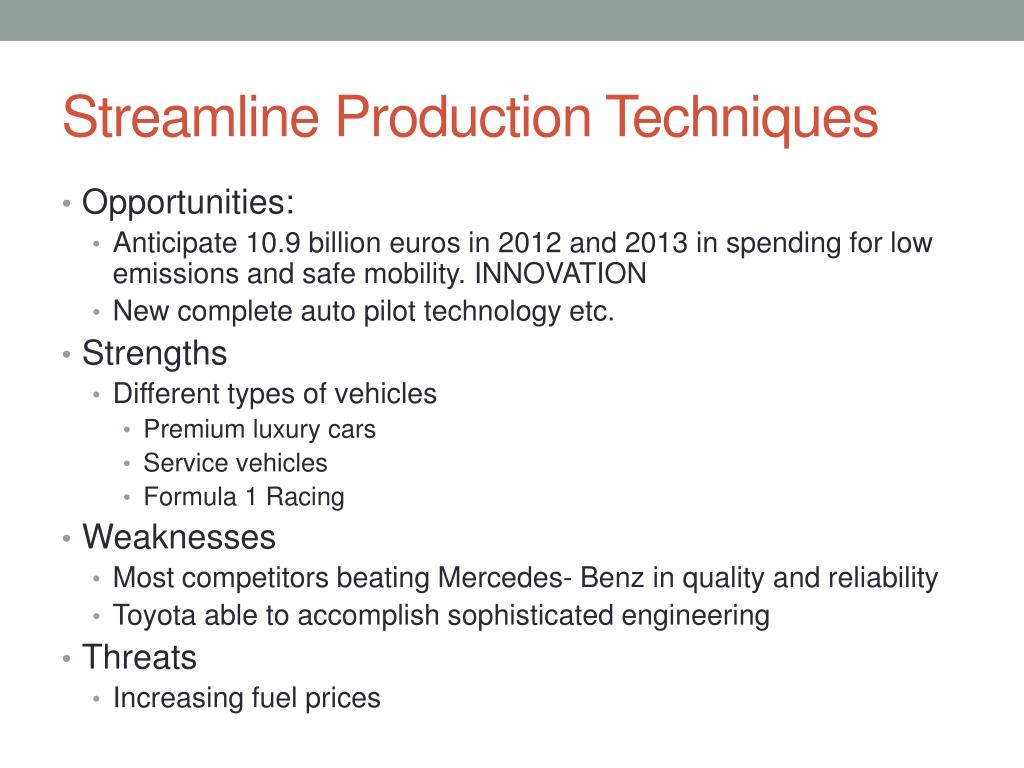 Streamline Production Techniques

• Opportunities:
  • Anticipate 10.9 billion euros in 2012 and 2013 in spending for low emissions and safe mobility. INNOVATION
  • New complete auto pilot technology etc.
• Strengths
  • Different types of vehicles
    • Premium luxury cars
    • Service vehicles
    • Formula 1 Racing
• Weaknesses
  • Most competitors beating Mercedes- Benz in quality and reliability
  • Toyota able to accomplish sophisticated engineering
• Threats
  • Increasing fuel prices